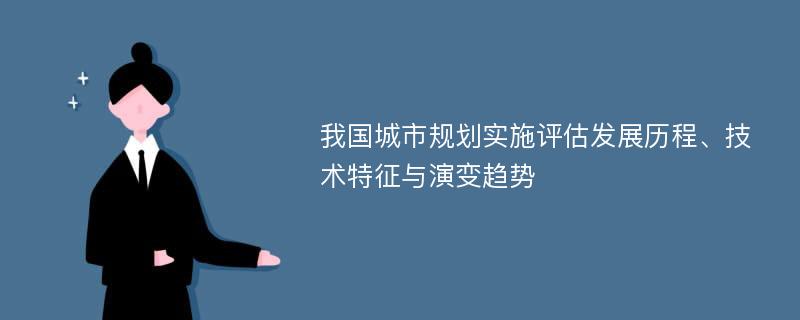 我国城市规划实施评估发展历程、技术特征与演变趋势